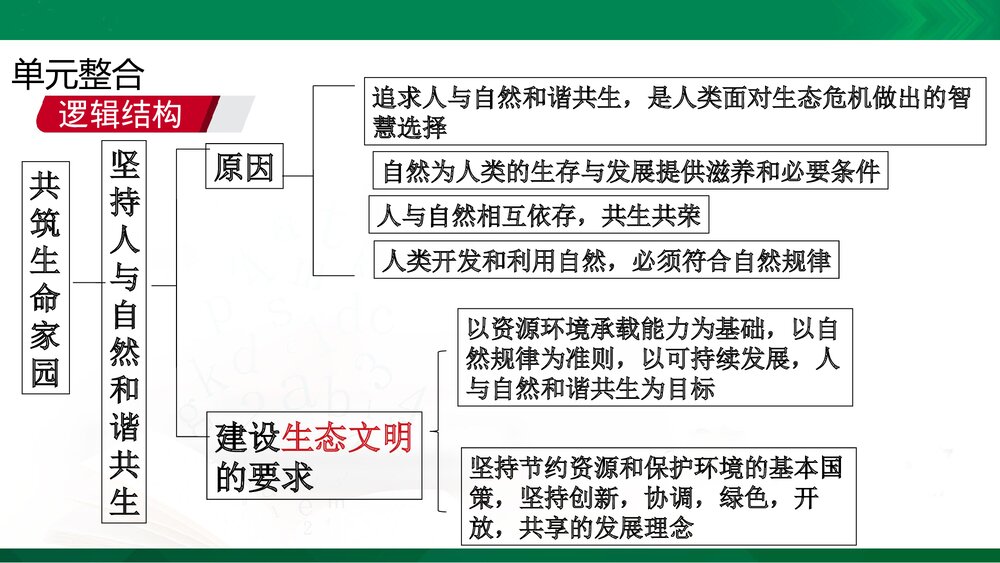 单元整合

逻辑结构

共筑生命家园

坚持人与自然和谐共生

原因

追求人与自然和谐共生，是人类面对生态危机做出的智慧选择

自然为人类的生存与发展提供滋养和必要条件

人与自然相互依存，共生共荣

人类开发和利用自然，必须符合自然规律

建设生态文明的要求

以资源环境承载能力为基础，以自然规律为准则，以可持续发展，人与自然和谐共生为目标

坚持节约资源和保护环境的基本国策，坚持创新，协调，绿色，开放，共享的发展理念